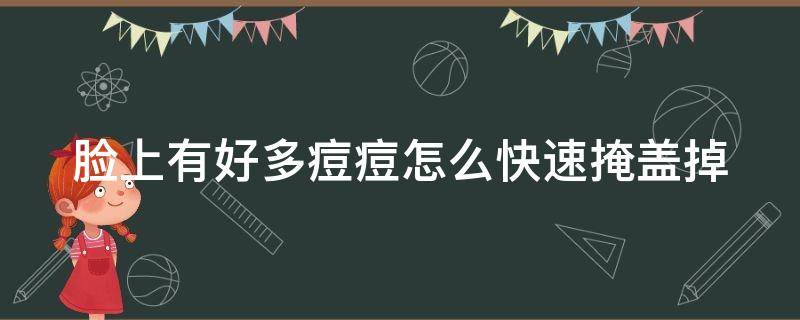 脸上有好多痘痘怎么快速掩盖掉